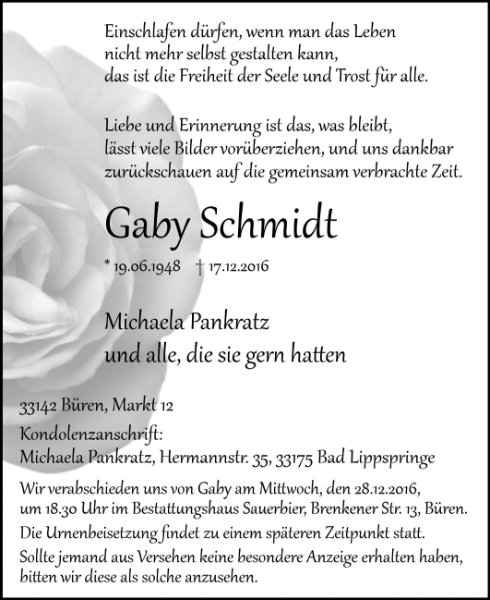 Einschlafen dürfen, wenn man das Leben
nicht mehr selbst gestalten kann,
das ist die Freiheit der Seele und Trost für alle.

Liebe und Erinnerung ist das, was bleibt,
lässt viele Bilder vorüberziehen, und uns dankbar
zurückschauen auf die gemeinsam verbrachte Zeit.

Gaby Schmidt

* 19.06.1948 † 17.12.2016

Michaela Pankratz
und alle, die sie gern hatten

33142 Büren, Markt 12

Kondolenzanschrift:
Michaela Pankratz, Hermannstr. 35, 33175 Bad Lippspringe

Wir verabschieden uns von Gaby am Mittwoch, den 28.12.2016, um 18.30 Uhr im Bestattungshaus Sauerbier, Brenkener Str. 13, Büren.

Die Urnenbeisetzung findet zu einem späteren Zeitpunkt statt.

Sollte jemand aus Versehen keine besondere Anzeige erhalten haben, bitten wir diese als solche anzusehen.